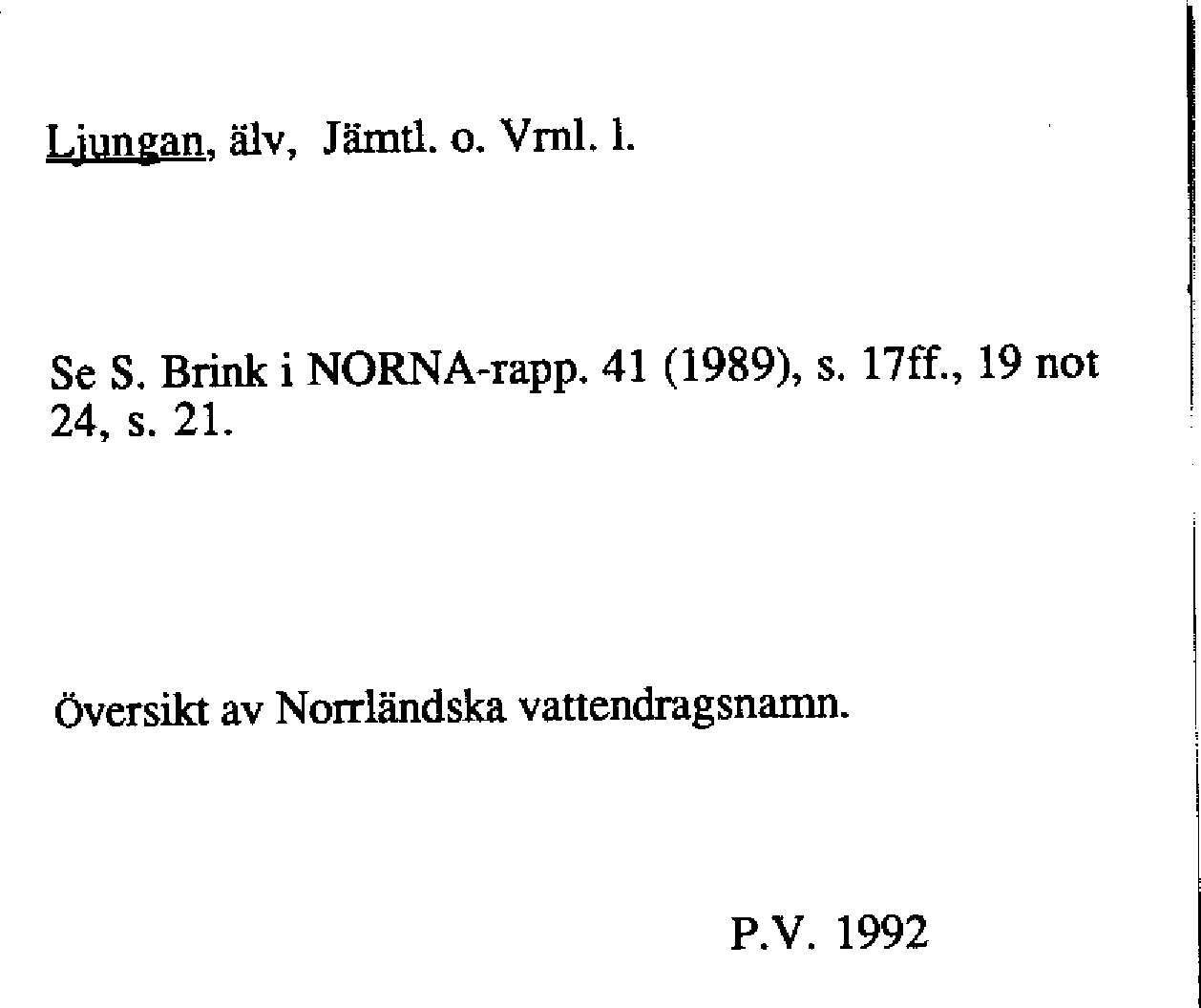 Ljungan, älv, Jämtl. o. Vrnl. l.

Se S. Brink i NORNA-rapp. 41 (1989), s. 17ff., 19 not 24, s. 21.

Översikt av Norrländska vattendragsnamn.

P.V. 1992